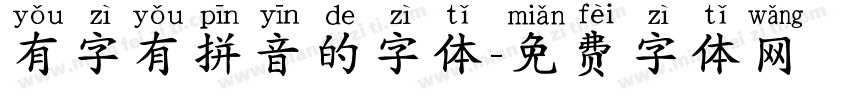 yǒu zì yǒu pīn yīn de zì tǐ miǎn fèi zì tǐ wǎng
有字有拼音的字体-免费字体网